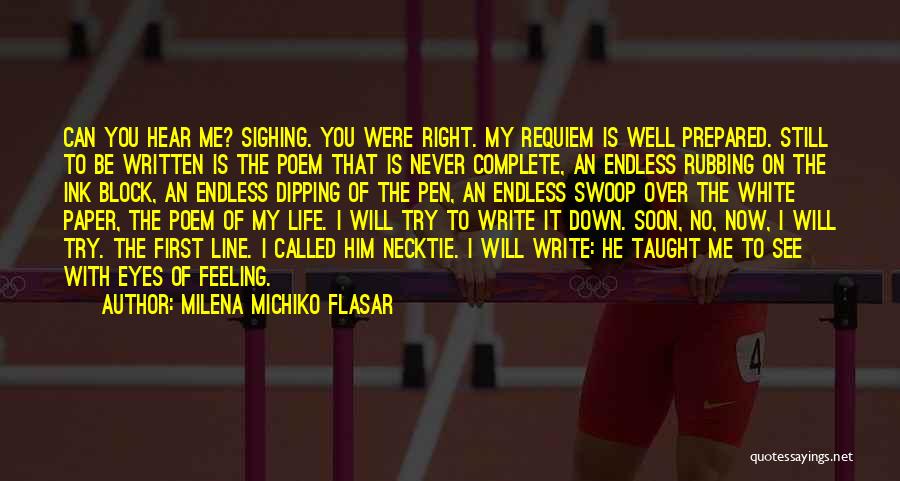 CAN YOU HEAR ME? SIGHING. YOU WERE RIGHT. MY REQUIEM IS WELL PREPARED. STILL TO BE WRITTEN IS THE POEM THAT IS NEVER COMPLETE, AN ENDLESS RUBBING ON THE INK BLOCK, AN ENDLESS DIPPING OF THE PEN, AN ENDLESS SWOOP OVER THE WHITE PAPER, THE POEM OF MY LIFE. I WILL TRY TO WRITE IT DOWN. SOON, NO, NOW, I WILL TRY. THE FIRST LINE. I CALLED HIM NECKTIE. I WILL WRITE: HE TAUGHT ME TO SEE WITH EYES OF FEELING.

AUTHOR: MILENA MICHIKO FLASAR

4

quotessayings.net